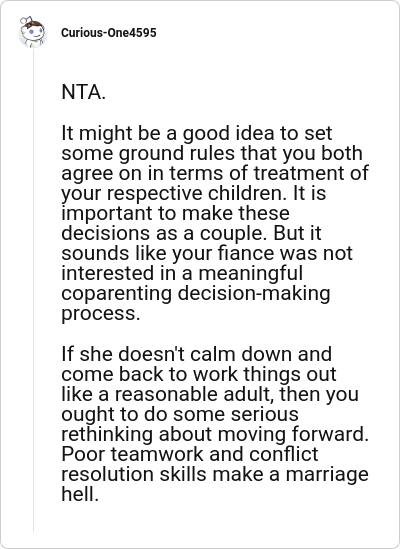 Curious-One4595

NTA.

It might be a good idea to set some ground rules that you both agree on in terms of treatment of your respective children. It is important to make these decisions as a couple. But it sounds like your fiance was not interested in a meaningful coparenting decision-making process.

If she doesn't calm down and come back to work things out like a reasonable adult, then you ought to do some serious rethinking about moving forward. Poor teamwork and conflict resolution skills make a marriage hell.